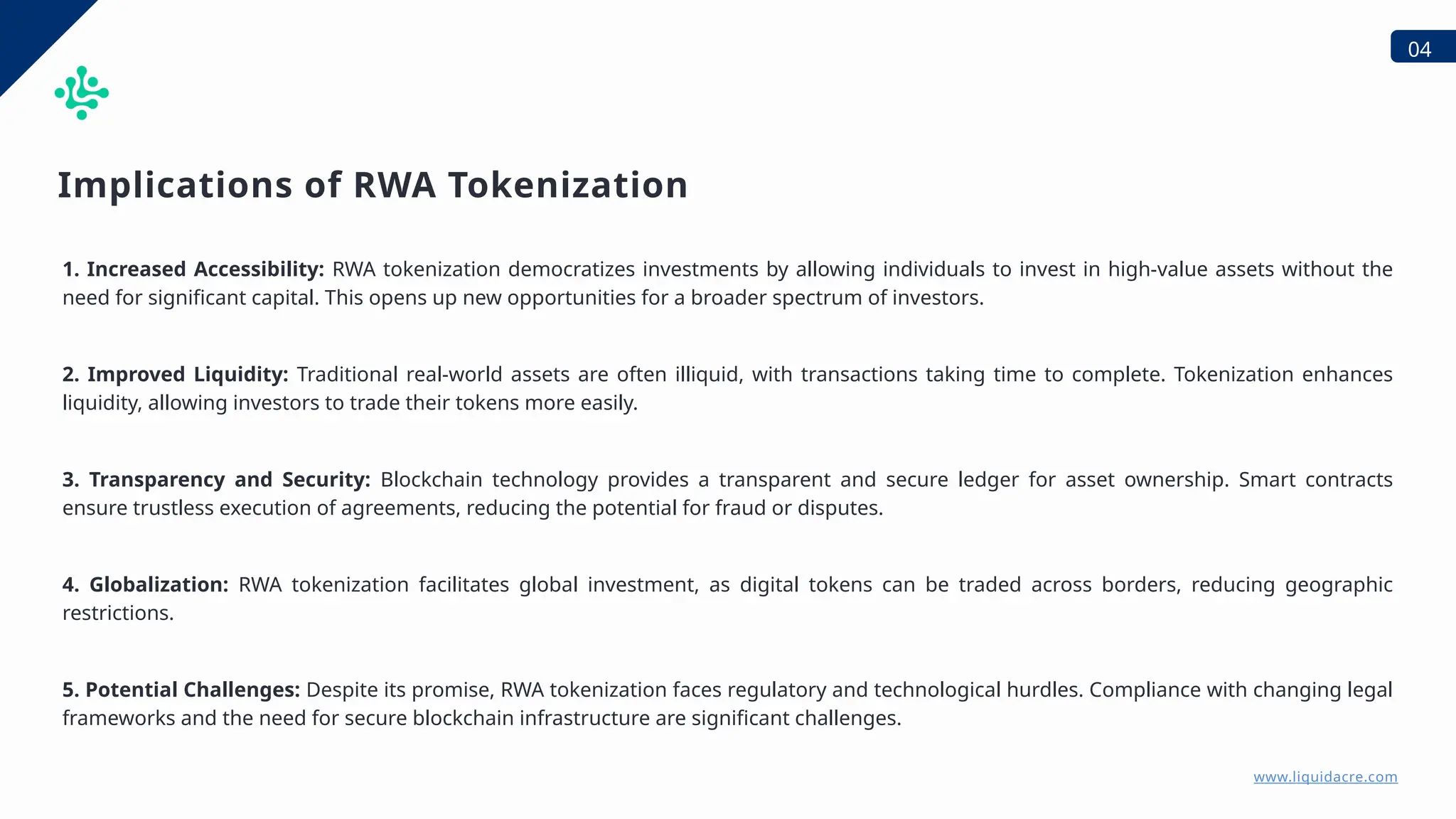 04

Implications of RWA Tokenization

1. Increased Accessibility: RWA tokenization democratizes investments by allowing individuals to invest in high-value assets without the need for significant capital. This opens up new opportunities for a broader spectrum of investors.

2. Improved Liquidity: Traditional real-world assets are often illiquid, with transactions taking time to complete. Tokenization enhances liquidity, allowing investors to trade their tokens more easily.

3. Transparency and Security: Blockchain technology provides a transparent and secure ledger for asset ownership. Smart contracts ensure trustless execution of agreements, reducing the potential for fraud or disputes.

4. Globalization: RWA tokenization facilitates global investment, as digital tokens can be traded across borders, reducing geographic restrictions.

5. Potential Challenges: Despite its promise, RWA tokenization faces regulatory and technological hurdles. Compliance with changing legal frameworks and the need for secure blockchain infrastructure are significant challenges.

www.liquidacre.com